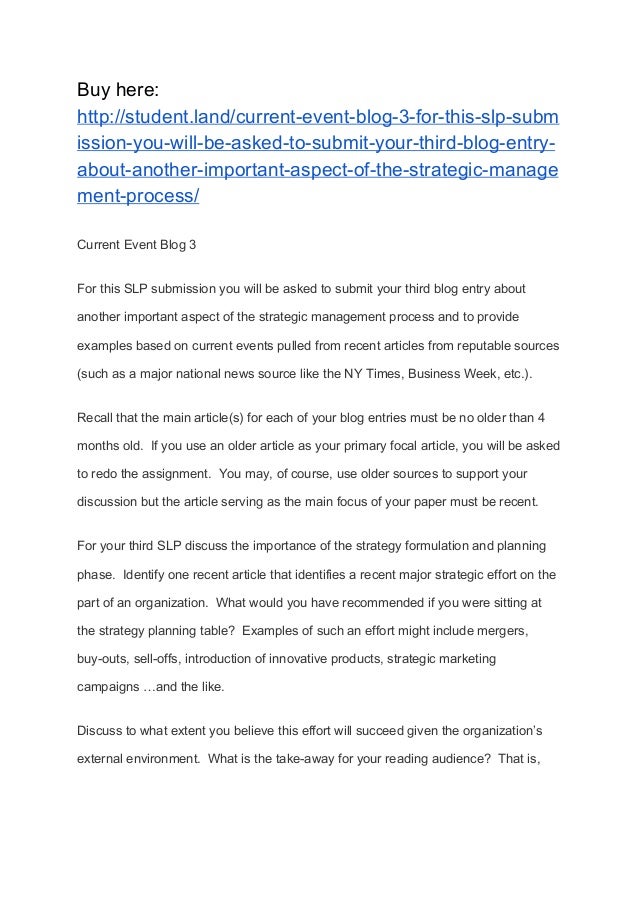 Buy here: http://student.land/current-event-blog-3-for-this-slp-submission-you-will-be-asked-to-submit-your-third-blog-entry-about-another-important-aspect-of-the-strategic-management-process/

Current Event Blog 3

For this SLP submission you will be asked to submit your third blog entry about another important aspect of the strategic management process and to provide examples based on current events pulled from recent articles from reputable sources (such as a major national news source like the NY Times, Business Week, etc.).

Recall that the main article(s) for each of your blog entries must be no older than 4 months old. If you use an older article as your primary focal article, you will be asked to redo the assignment. You may, of course, use older sources to support your discussion but the article serving as the main focus of your paper must be recent.

For your third SLP discuss the importance of the strategy formulation and planning phase. Identify one recent article that identifies a recent major strategic effort on the part of an organization. What would you have recommended if you were sitting at the strategy planning table? Examples of such an effort might include mergers, buy-outs, sell-offs, introduction of innovative products, strategic marketing campaigns …and the like.

Discuss to what extent you believe this effort will succeed given the organization's external environment. What is the take-away for your reading audience? That is,